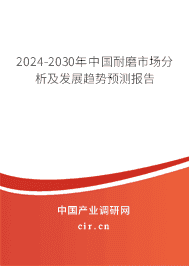 2024-2030年中国耐磨市场分析及发展趋势预测报告

中国产业调研网

cir.cn